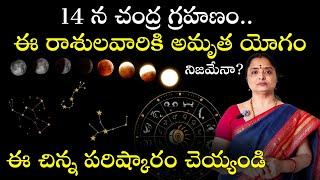 14 న చంద్ర గ్రహణం..
ఈ రాశులవారికి అమృత యోగం
నిజమేనా?
ఈ చిన్న పరిష్కారం చెయ్యండి